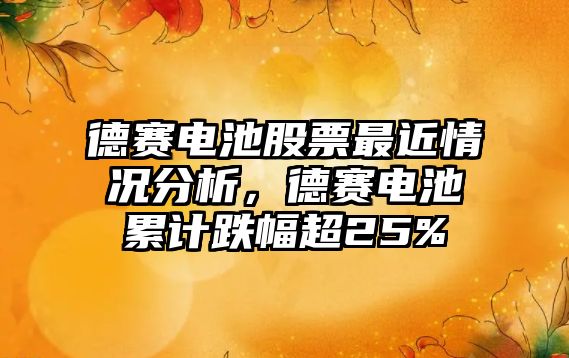 德赛电池股票最近情况分析，德赛电池累计跌幅超25%